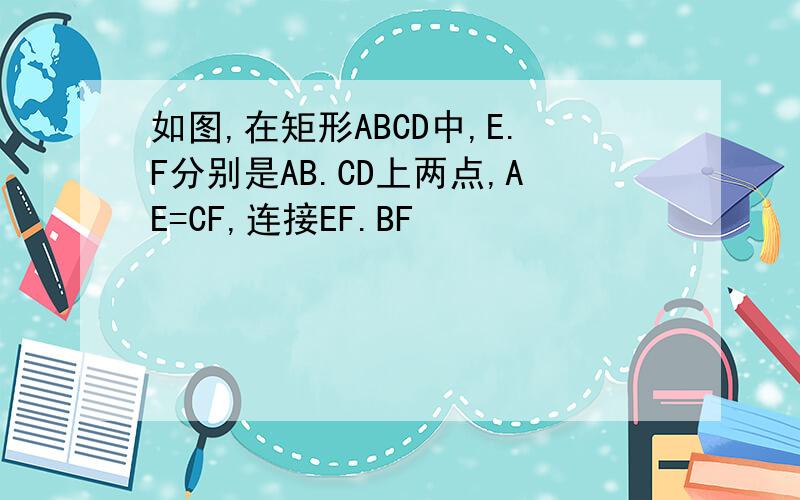 如图,在矩形ABCD中,E.F分别是AB.CD上两点,AE=CF,连接EF.BF